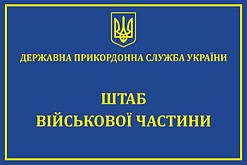 ДЕРЖАВНА ПРИКОРДОННА СЛУЖБА УКРАЇНИ

ШТАБ
ВІЙСЬКОВОЇ ЧАСТИНИ